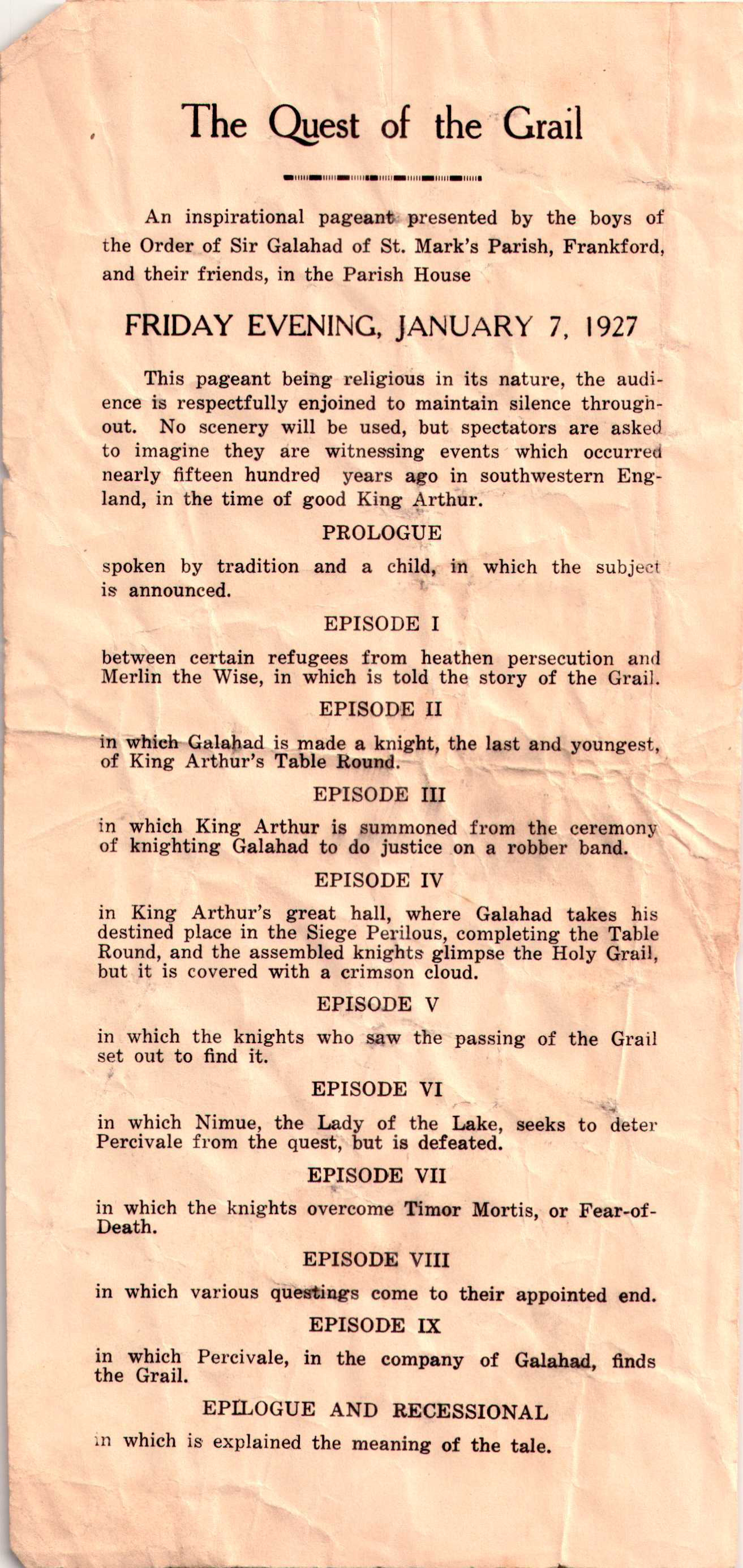 The Quest of the Grail

An inspirational pageant presented by the boys of the Order of Sir Galahad of St. Mark's Parish, Frankford, and their friends, in the Parish House

FRIDAY EVENING, JANUARY 7, 1927

This pageant being religious in its nature, the audience is respectfully enjoined to maintain silence throughout. No scenery will be used, but spectators are asked to imagine they are witnessing events which occurred nearly fifteen hundred years ago in southwestern England, in the time of good King Arthur.

PROLOGUE

spoken by tradition and a child, in which the subject is announced.

EPISODE I

between certain refugees from heathen persecution and Merlin the Wise, in which is told the story of the Grail.

EPISODE II

in which Galahad is made a knight, the last and youngest, of King Arthur's Table Round.

EPISODE III

in which King Arthur is summoned from the ceremony of knighting Galahad to do justice on a robber band.

EPISODE IV

in King Arthur's great hall, where Galahad takes his destined place in the Siege Perilous, completing the Table Round, and the assembled knights glimpse the Holy Grail, but it is covered with a crimson cloud.

EPISODE V

in which the knights who saw the passing of the Grail set out to find it.

EPISODE VI

in which Nimue, the Lady of the Lake, seeks to deter Percivale from the quest, but is defeated.

EPISODE VII

in which the knights overcome Timor Mortis, or Fear-of-Death.

EPISODE VIII

in which various questings come to their appointed end.

EPISODE IX

in which Percivale, in the company of Galahad, finds the Grail.

EPILOGUE AND RECESSIONAL

in which is explained the meaning of the tale.